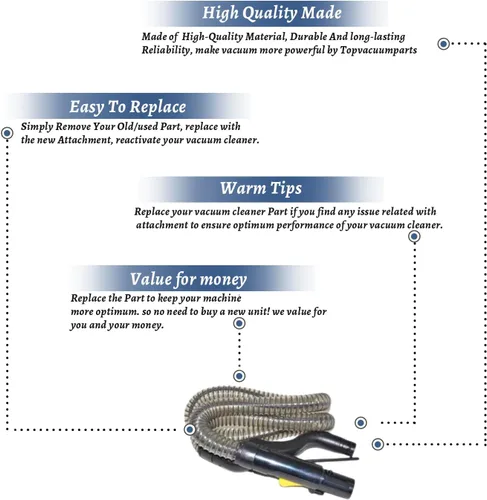 High Quality Made

Made of High-Quality Material, Durable And long-lasting Reliability, make vacuum more powerful by Topvacuumparts

Easy To Replace

Simply Remove Your Old/used Part, replace with the new Attachment, reactivate your vacuum cleaner.

Warm Tips

Replace your vacuum cleaner Part if you find any issue related with attachment to ensure optimum performance of your vacuum cleaner.

Value for money

Replace the Part to keep your machine more optimum. so no need to buy a new unit! we value for you and your money.